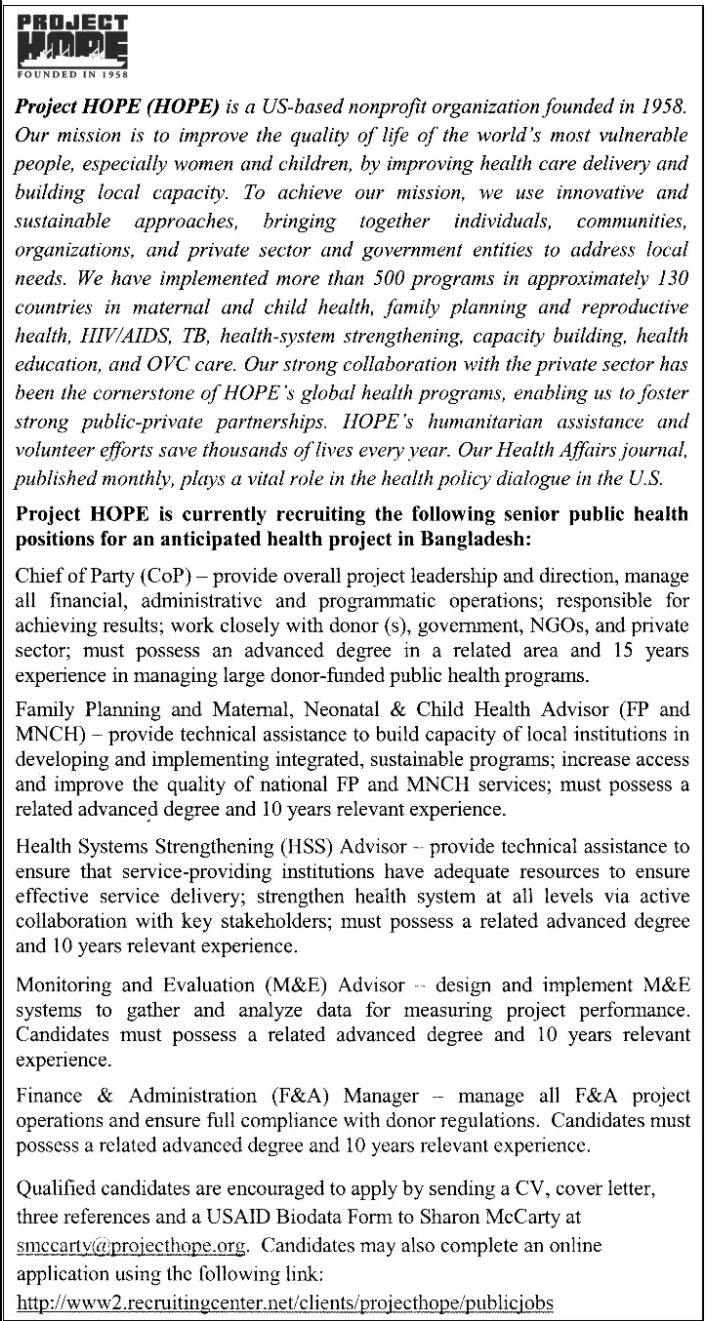 PROJECT HOPE
FOUNDED IN 1958

Project HOPE (HOPE) is a US-based nonprofit organization founded in 1958. Our mission is to improve the quality of life of the world's most vulnerable people, especially women and children, by improving health care delivery and building local capacity. To achieve our mission, we use innovative and sustainable approaches, bringing together individuals, communities, organizations, and private sector and government entities to address local needs. We have implemented more than 500 programs in approximately 130 countries in maternal and child health, family planning and reproductive health, HIV/AIDS, TB, health-system strengthening, capacity building, health education, and OVC care. Our strong collaboration with the private sector has been the cornerstone of HOPE's global health programs, enabling us to foster strong public-private partnerships. HOPE's humanitarian assistance and volunteer efforts save thousands of lives every year. Our Health Affairs journal, published monthly, plays a vital role in the health policy dialogue in the U.S.

Project HOPE is currently recruiting the following senior public health positions for an anticipated health project in Bangladesh:

Chief of Party (CoP) – provide overall project leadership and direction, manage all financial, administrative and programmatic operations; responsible for achieving results; work closely with donor (s), government, NGOs, and private sector; must possess an advanced degree in a related area and 15 years experience in managing large donor-funded public health programs.

Family Planning and Maternal, Neonatal & Child Health Advisor (FP and MNCH) – provide technical assistance to build capacity of local institutions in developing and implementing integrated, sustainable programs; increase access and improve the quality of national FP and MNCH services; must possess a related advanced degree and 10 years relevant experience.

Health Systems Strengthening (HSS) Advisor – provide technical assistance to ensure that service-providing institutions have adequate resources to ensure effective service delivery; strengthen health system at all levels via active collaboration with key stakeholders; must possess a related advanced degree and 10 years relevant experience.

Monitoring and Evaluation (M&E) Advisor – design and implement M&E systems to gather and analyze data for measuring project performance. Candidates must possess a related advanced degree and 10 years relevant experience.

Finance & Administration (F&A) Manager – manage all F&A project operations and ensure full compliance with donor regulations. Candidates must possess a related advanced degree and 10 years relevant experience.

Qualified candidates are encouraged to apply by sending a CV, cover letter, three references and a USAID Biodata Form to Sharon McCarty at smccarty@projecthope.org. Candidates may also complete an online application using the following link:
http://www2.recruitingcenter.net/clients/projecthope/publicjobs